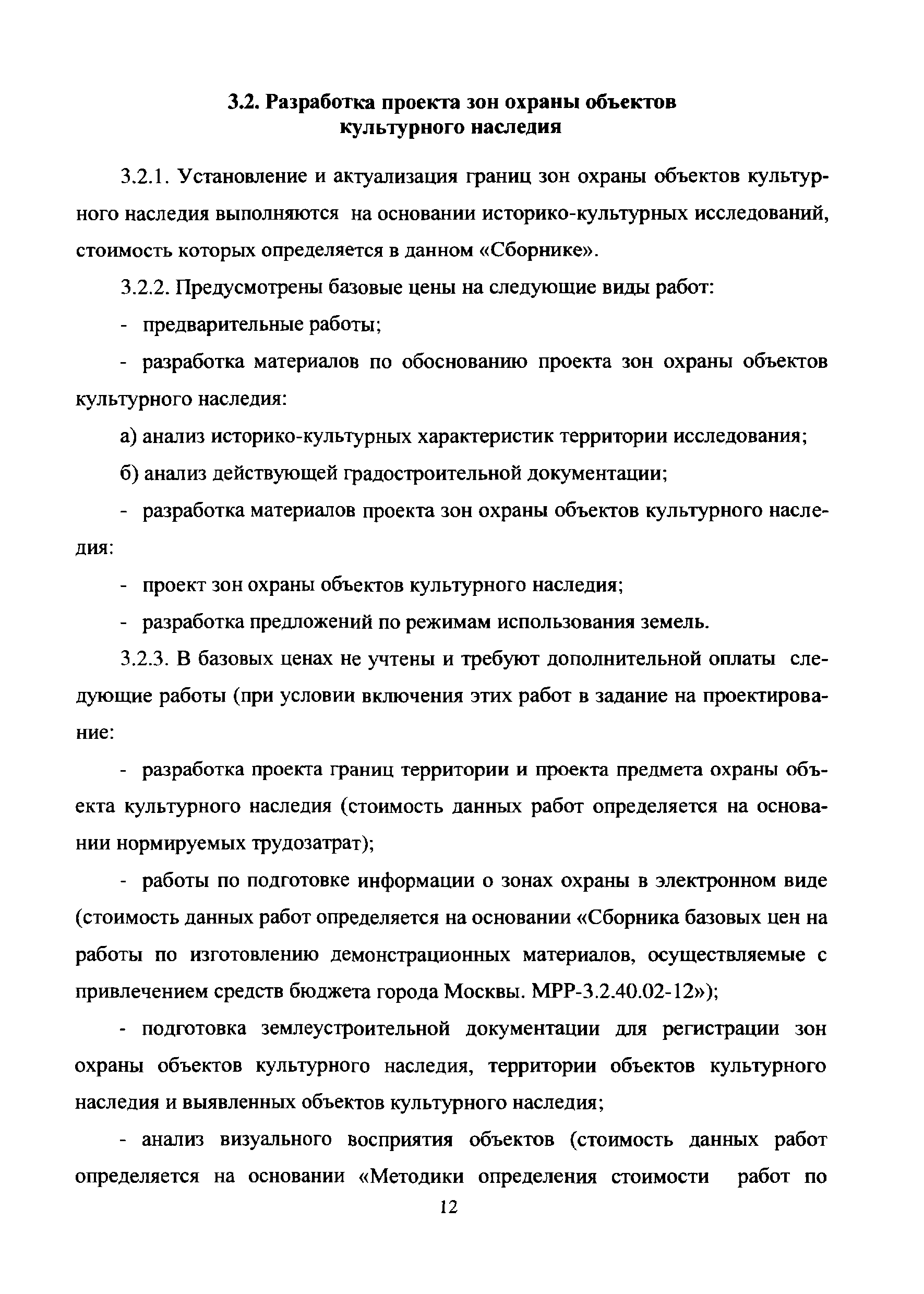 3.2. Разработка проекта зон охраны объектов культурного наследия

3.2.1. Установление и актуализация границ зон охраны объектов культурного наследия выполняются на основании историко-культурных исследований, стоимость которых определяется в данном «Сборнике».

3.2.2. Предусмотрены базовые цены на следующие виды работ:

- предварительные работы;

- разработка материалов по обоснованию проекта зон охраны объектов культурного наследия:

а) анализ историко-культурных характеристик территории исследования;

б) анализ действующей градостроительной документации;

- разработка материалов проекта зон охраны объектов культурного наследия:

- проект зон охраны объектов культурного наследия;

- разработка предложений по режимам использования земель.

3.2.3. В базовых ценах не учтены и требуют дополнительной оплаты следующие работы (при условии включения этих работ в задание на проектирование:

- разработка проекта границ территории и проекта предмета охраны объекта культурного наследия (стоимость данных работ определяется на основании нормируемых трудозатрат);

- работы по подготовке информации о зонах охраны в электронном виде (стоимость данных работ определяется на основании «Сборника базовых цен на работы по изготовлению демонстрационных материалов, осуществляемые с привлечением средств бюджета города Москвы. МРР-3.2.40.02-12»);

- подготовка землеустроительной документации для регистрации зон охраны объектов культурного наследия, территории объектов культурного наследия и выявленных объектов культурного наследия;

- анализ визуального восприятия объектов (стоимость данных работ определяется на основании «Методики определения стоимости работ по

12